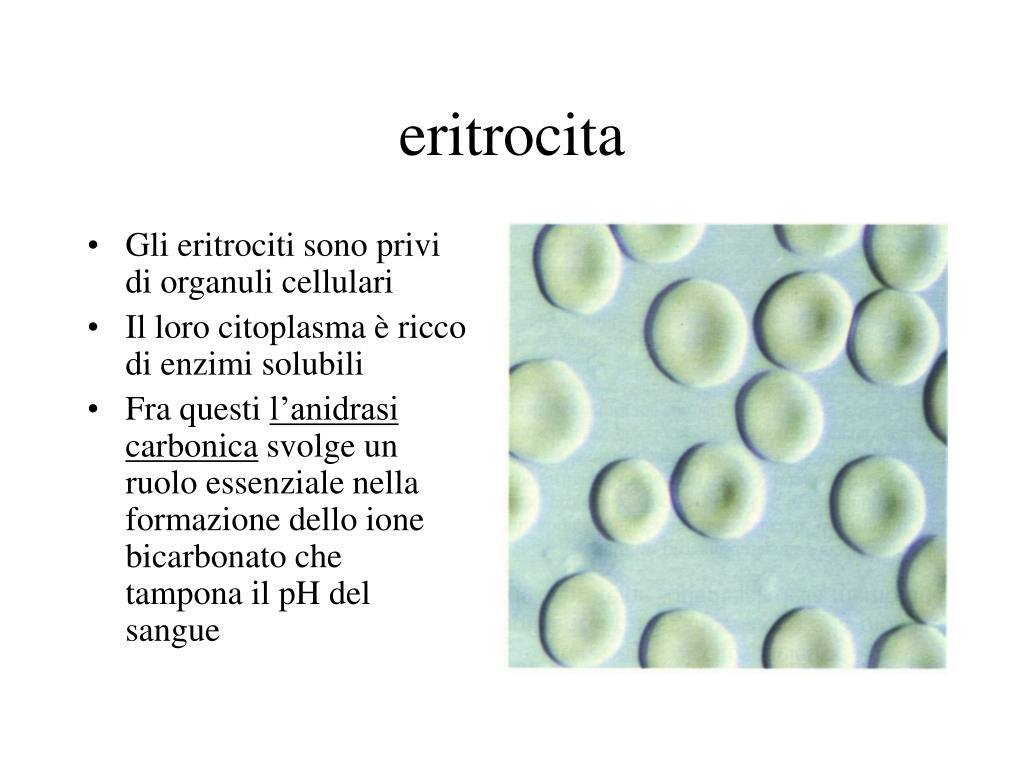 eritrocita

• Gli eritrociti sono privi di organuli cellulari
• Il loro citoplasma è ricco di enzimi solubili
• Fra questi l’anidrasi carbonica svolge un ruolo essenziale nella formazione dello ione bicarbonato che tampona il pH del sangue